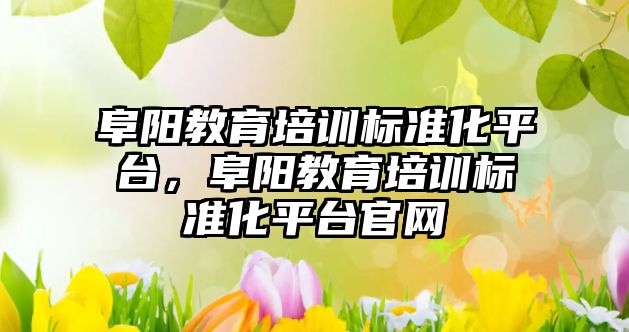 阜阳教育培训标准化平台，阜阳教育培训标准化平台官网